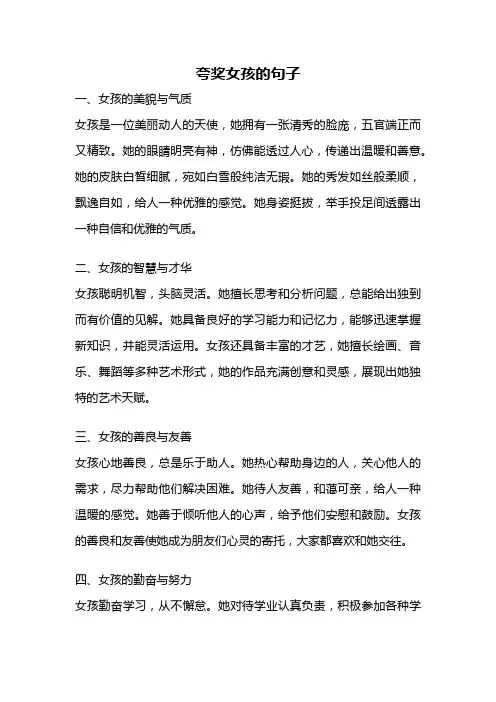 夸奖女孩的句子

一、女孩的美貌与气质

女孩是一位美丽动人的天使，她拥有一张清秀的脸庞，五官端正而又精致。她的眼睛明亮有神，仿佛能透过人心，传递出温暖和善意。她的皮肤白皙细腻，宛如白雪般纯洁无瑕。她的秀发如丝般柔顺，飘逸自如，给人一种优雅的感觉。她身姿挺拔，举手投足间透露出一种自信和优雅的气质。

二、女孩的智慧与才华

女孩聪明机智，头脑灵活。她擅长思考和分析问题，总能给出独到而有价值的见解。她具备良好的学习能力和记忆力，能够迅速掌握新知识，并能灵活运用。女孩还具备丰富的才艺，她擅长绘画、音乐、舞蹈等多种艺术形式，她的作品充满创意和灵感，展现出她独特的艺术天赋。

三、女孩的善良与友善

女孩心地善良，总是乐于助人。她热心帮助身边的人，关心他人的需求，尽力帮助他们解决困难。她待人友善，和蔼可亲，给人一种温暖的感觉。她善于倾听他人的心声，给予他们安慰和鼓励。女孩的善良和友善使她成为朋友们心灵的寄托，大家都喜欢和她交往。

四、女孩的勤奋与努力

女孩勤奋学习，从不懈怠。她对待学业认真负责，积极参加各种学